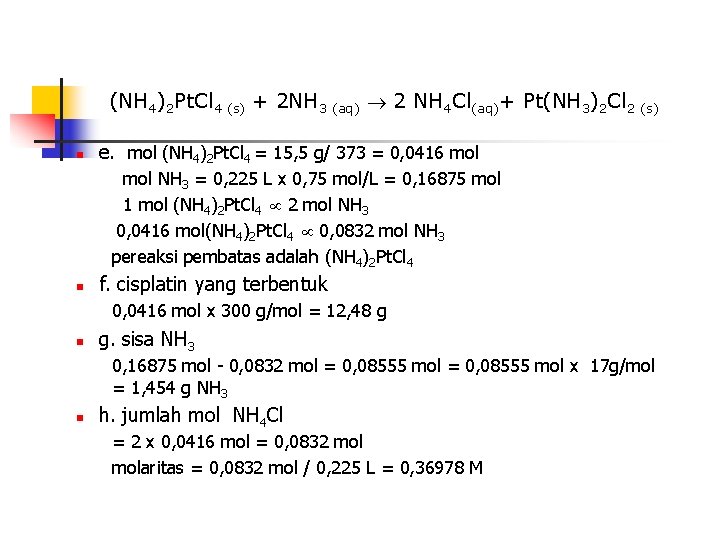 $(NH_4)_2PtCl_{4\,(s)} + 2NH_{3\,(aq)} \rightarrow 2\ NH_4Cl_{(aq)} + Pt(NH_3)_2Cl_{2\,(s)}$

• e. mol $(NH_4)_2PtCl_4$ = 15,5 g/ 373 = 0,0416 mol
mol $NH_3$ = 0,225 L x 0,75 mol/L = 0,16875 mol
1 mol $(NH_4)_2PtCl_4 \propto$ 2 mol $NH_3$
0,0416 mol$(NH_4)_2PtCl_4 \propto$ 0,0832 mol $NH_3$
pereaksi pembatas adalah $(NH_4)_2PtCl_4$

• f. cisplatin yang terbentuk
0,0416 mol x 300 g/mol = 12,48 g

• g. sisa $NH_3$
0,16875 mol - 0,0832 mol = 0,08555 mol = 0,08555 mol x 17g/mol = 1,454 g $NH_3$

• h. jumlah mol $NH_4Cl$
= 2 x 0,0416 mol = 0,0832 mol
molaritas = 0,0832 mol / 0,225 L = 0,36978 M